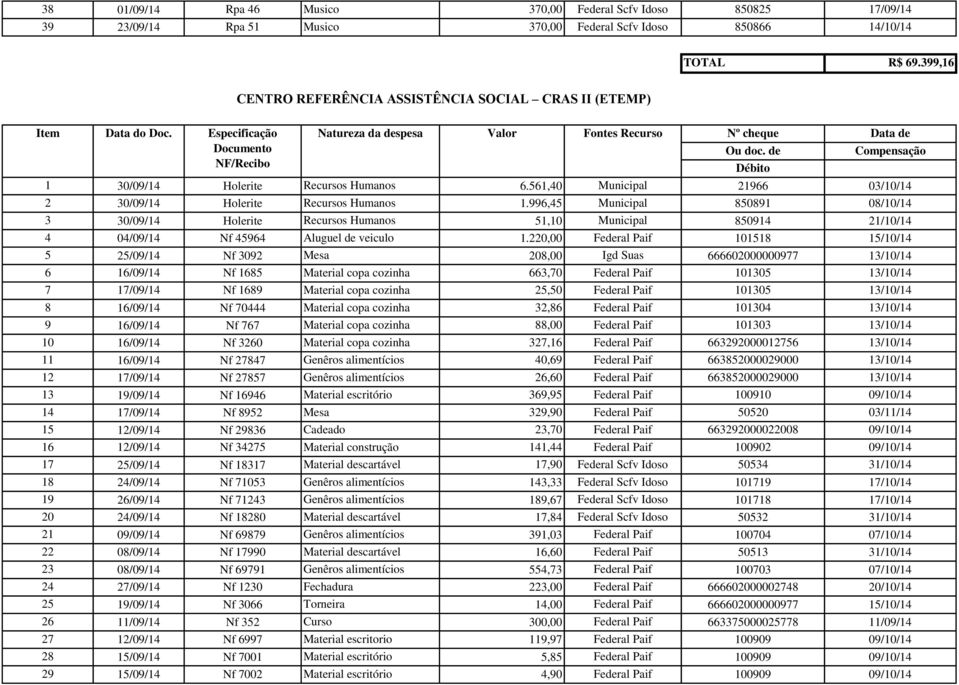 | 38 | 01/09/14 | Rpa 46 | Musico | 370,00 | Federal Scfv Idoso | 850825 | 17/09/14 |
|---|---|---|---|---|---|---|---|
| 39 | 23/09/14 | Rpa 51 | Musico | 370,00 | Federal Scfv Idoso | 850866 | 14/10/14 |

| TOTAL | R$ 69.399,16 |
|---|---|

CENTRO REFERÊNCIA ASSISTÊNCIA SOCIAL – CRAS II (ETEMP)

| Item | Data do Doc. | Especificação Documento NF/Recibo | Natureza da despesa | Valor | Fontes Recurso | Nº cheque Ou doc. de Débito | Data de Compensação |
|---|---|---|---|---|---|---|---|
| 1 | 30/09/14 | Holerite | Recursos Humanos | 6.561,40 | Municipal | 21966 | 03/10/14 |
| 2 | 30/09/14 | Holerite | Recursos Humanos | 1.996,45 | Municipal | 850891 | 08/10/14 |
| 3 | 30/09/14 | Holerite | Recursos Humanos | 51,10 | Municipal | 850914 | 21/10/14 |
| 4 | 04/09/14 | Nf 45964 | Aluguel de veiculo | 1.220,00 | Federal Paif | 101518 | 15/10/14 |
| 5 | 25/09/14 | Nf 3092 | Mesa | 208,00 | Igd Suas | 666602000000977 | 13/10/14 |
| 6 | 16/09/14 | Nf 1685 | Material copa cozinha | 663,70 | Federal Paif | 101305 | 13/10/14 |
| 7 | 17/09/14 | Nf 1689 | Material copa cozinha | 25,50 | Federal Paif | 101305 | 13/10/14 |
| 8 | 16/09/14 | Nf 70444 | Material copa cozinha | 32,86 | Federal Paif | 101304 | 13/10/14 |
| 9 | 16/09/14 | Nf 767 | Material copa cozinha | 88,00 | Federal Paif | 101303 | 13/10/14 |
| 10 | 16/09/14 | Nf 3260 | Material copa cozinha | 327,16 | Federal Paif | 663292000012756 | 13/10/14 |
| 11 | 16/09/14 | Nf 27847 | Genêros alimentícios | 40,69 | Federal Paif | 663852000029000 | 13/10/14 |
| 12 | 17/09/14 | Nf 27857 | Genêros alimentícios | 26,60 | Federal Paif | 663852000029000 | 13/10/14 |
| 13 | 19/09/14 | Nf 16946 | Material escritório | 369,95 | Federal Paif | 100910 | 09/10/14 |
| 14 | 17/09/14 | Nf 8952 | Mesa | 329,90 | Federal Paif | 50520 | 03/11/14 |
| 15 | 12/09/14 | Nf 29836 | Cadeado | 23,70 | Federal Paif | 663292000022008 | 09/10/14 |
| 16 | 12/09/14 | Nf 34275 | Material construção | 141,44 | Federal Paif | 100902 | 09/10/14 |
| 17 | 25/09/14 | Nf 18317 | Material descartável | 17,90 | Federal Scfv Idoso | 50534 | 31/10/14 |
| 18 | 24/09/14 | Nf 71053 | Genêros alimentícios | 143,33 | Federal Scfv Idoso | 101719 | 17/10/14 |
| 19 | 26/09/14 | Nf 71243 | Genêros alimentícios | 189,67 | Federal Scfv Idoso | 101718 | 17/10/14 |
| 20 | 24/09/14 | Nf 18280 | Material descartável | 17,84 | Federal Scfv Idoso | 50532 | 31/10/14 |
| 21 | 09/09/14 | Nf 69879 | Genêros alimentícios | 391,03 | Federal Paif | 100704 | 07/10/14 |
| 22 | 08/09/14 | Nf 17990 | Material descartável | 16,60 | Federal Paif | 50513 | 31/10/14 |
| 23 | 08/09/14 | Nf 69791 | Genêros alimentícios | 554,73 | Federal Paif | 100703 | 07/10/14 |
| 24 | 27/09/14 | Nf 1230 | Fechadura | 223,00 | Federal Paif | 666602000002748 | 20/10/14 |
| 25 | 19/09/14 | Nf 3066 | Torneira | 14,00 | Federal Paif | 666602000000977 | 15/10/14 |
| 26 | 11/09/14 | Nf 352 | Curso | 300,00 | Federal Paif | 663375000025778 | 11/09/14 |
| 27 | 12/09/14 | Nf 6997 | Material escritorio | 119,97 | Federal Paif | 100909 | 09/10/14 |
| 28 | 15/09/14 | Nf 7001 | Material escritório | 5,85 | Federal Paif | 100909 | 09/10/14 |
| 29 | 15/09/14 | Nf 7002 | Material escritório | 4,90 | Federal Paif | 100909 | 09/10/14 |